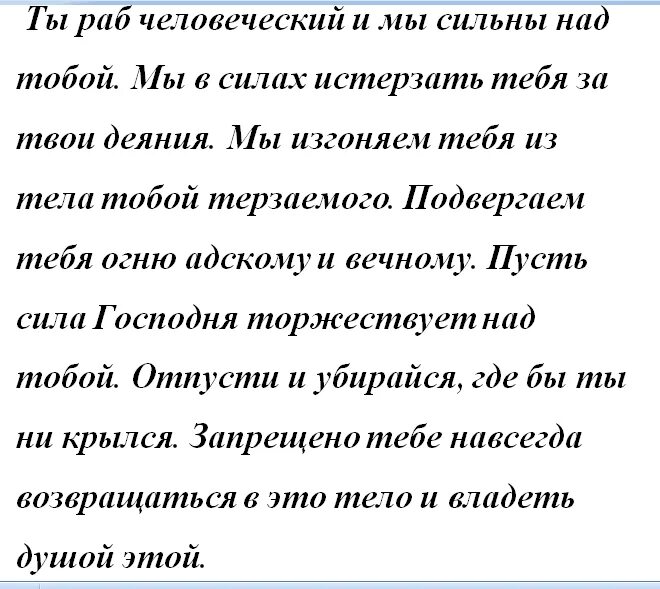 Ты раб человеческий и мы сильны над тобой. Мы в силах истерзать тебя за твои деяния. Мы изгоняем тебя из тела тобой терзаемого. Подвергаем тебя огню адскому и вечному. Пусть сила Господня торжествует над тобой. Отпусти и убирайся, где бы ты ни крылся. Запрещено тебе навсегда возвращаться в это тело и владеть душой этой.